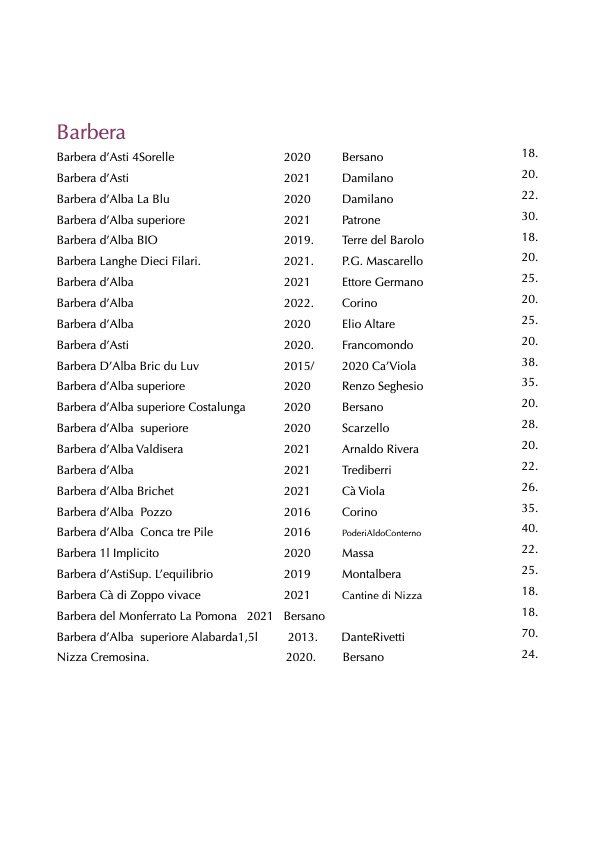 Barbera

| | | | |
|---|---|---|---|
| Barbera d'Asti 4Sorelle | 2020 | Bersano | 18. |
| Barbera d'Asti | 2021 | Damilano | 20. |
| Barbera d'Alba La Blu | 2020 | Damilano | 22. |
| Barbera d'Alba superiore | 2021 | Patrone | 30. |
| Barbera d'Alba BIO | 2019. | Terre del Barolo | 18. |
| Barbera Langhe Dieci Filari. | 2021. | P.G. Mascarello | 20. |
| Barbera d'Alba | 2021 | Ettore Germano | 25. |
| Barbera d'Alba | 2022. | Corino | 20. |
| Barbera d'Alba | 2020 | Elio Altare | 25. |
| Barbera d'Asti | 2020. | Francomondo | 20. |
| Barbera D'Alba Bric du Luv | 2015/ | 2020 Ca'Viola | 38. |
| Barbera d'Alba superiore | 2020 | Renzo Seghesio | 35. |
| Barbera d'Alba superiore Costalunga | 2020 | Bersano | 20. |
| Barbera d'Alba superiore | 2020 | Scarzello | 28. |
| Barbera d'Alba Valdisera | 2021 | Arnaldo Rivera | 20. |
| Barbera d'Alba | 2021 | Trediberri | 22. |
| Barbera d'Alba Brichet | 2021 | Cà Viola | 26. |
| Barbera d'Alba Pozzo | 2016 | Corino | 35. |
| Barbera d'Alba Conca tre Pile | 2016 | PoderiAldoConterno | 40. |
| Barbera 1l Implicito | 2020 | Massa | 22. |
| Barbera d'AstiSup. L'equilibrio | 2019 | Montalbera | 25. |
| Barbera Cà di Zoppo vivace | 2021 | Cantine di Nizza | 18. |
| Barbera del Monferrato La Pomona 2021 | Bersano | | 18. |
| Barbera d'Alba superiore Alabarda1,5l | 2013. | DanteRivetti | 70. |
| Nizza Cremosina. | 2020. | Bersano | 24. |